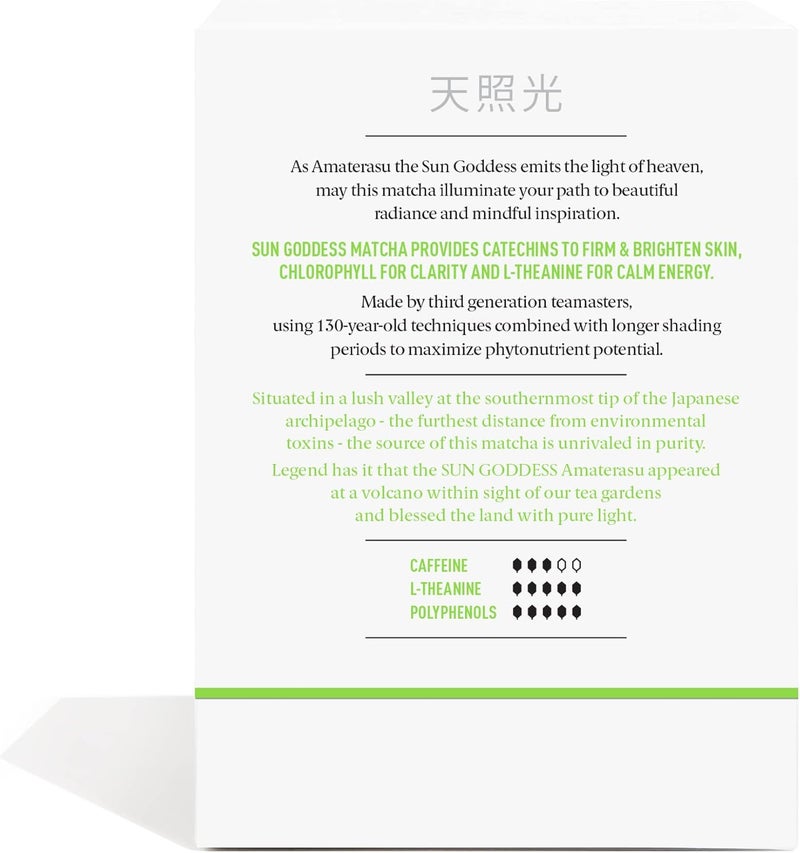 天照光

As Amaterasu the Sun Goddess emits the light of heaven, may this matcha illuminate your path to beautiful radiance and mindful inspiration.

SUN GODDESS MATCHA PROVIDES CATECHINS TO FIRM & BRIGHTEN SKIN, CHLOROPHYLL FOR CLARITY AND L-THEANINE FOR CALM ENERGY.

Made by third generation teamasters, using 130-year-old techniques combined with longer shading periods to maximize phytonutrient potential.

Situated in a lush valley at the southernmost tip of the Japanese archipelago - the furthest distance from environmental toxins - the source of this matcha is unrivaled in purity.

Legend has it that the SUN GODDESS Amaterasu appeared at a volcano within sight of our tea gardens and blessed the land with pure light.

CAFFEINE
L-THEANINE
POLYPHENOLS